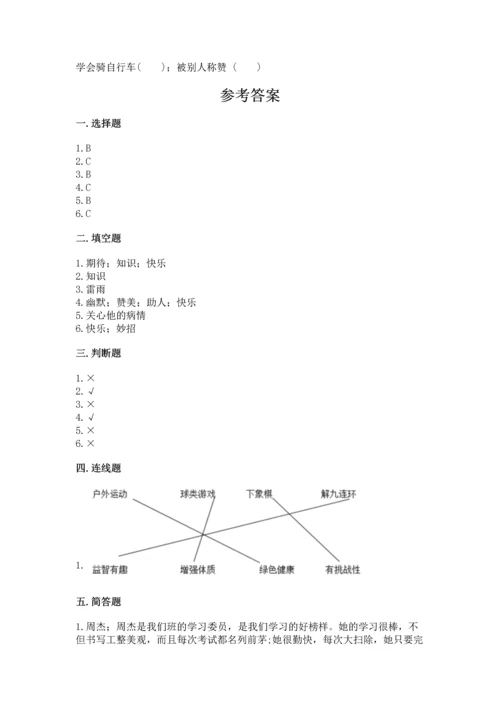 学会骑自行车（　　）；被别人称赞（　　）

参考答案

一. 选择题

1. B
2. C
3. B
4. C
5. B
6. C

二. 填空题

1. 期待；知识；快乐
2. 知识
3. 雷雨
4. 幽默；赞美；助人；快乐
5. 关心他的病情
6. 快乐；妙招

三. 判断题

1. ×
2. √
3. ×
4. √
5. ×
6. ×

四. 连线题

户外运动　球类游戏　下象棋　解九连环

1.　益智有趣　增强体质　绿色健康　有挑战性

五. 简答题

1. 周杰；周杰是我们班的学习委员，是我们学习的好榜样。她的学习很棒，不但书写工整美观，而且每次考试都名列前茅；她很勤快，每次大扫除，她只要完